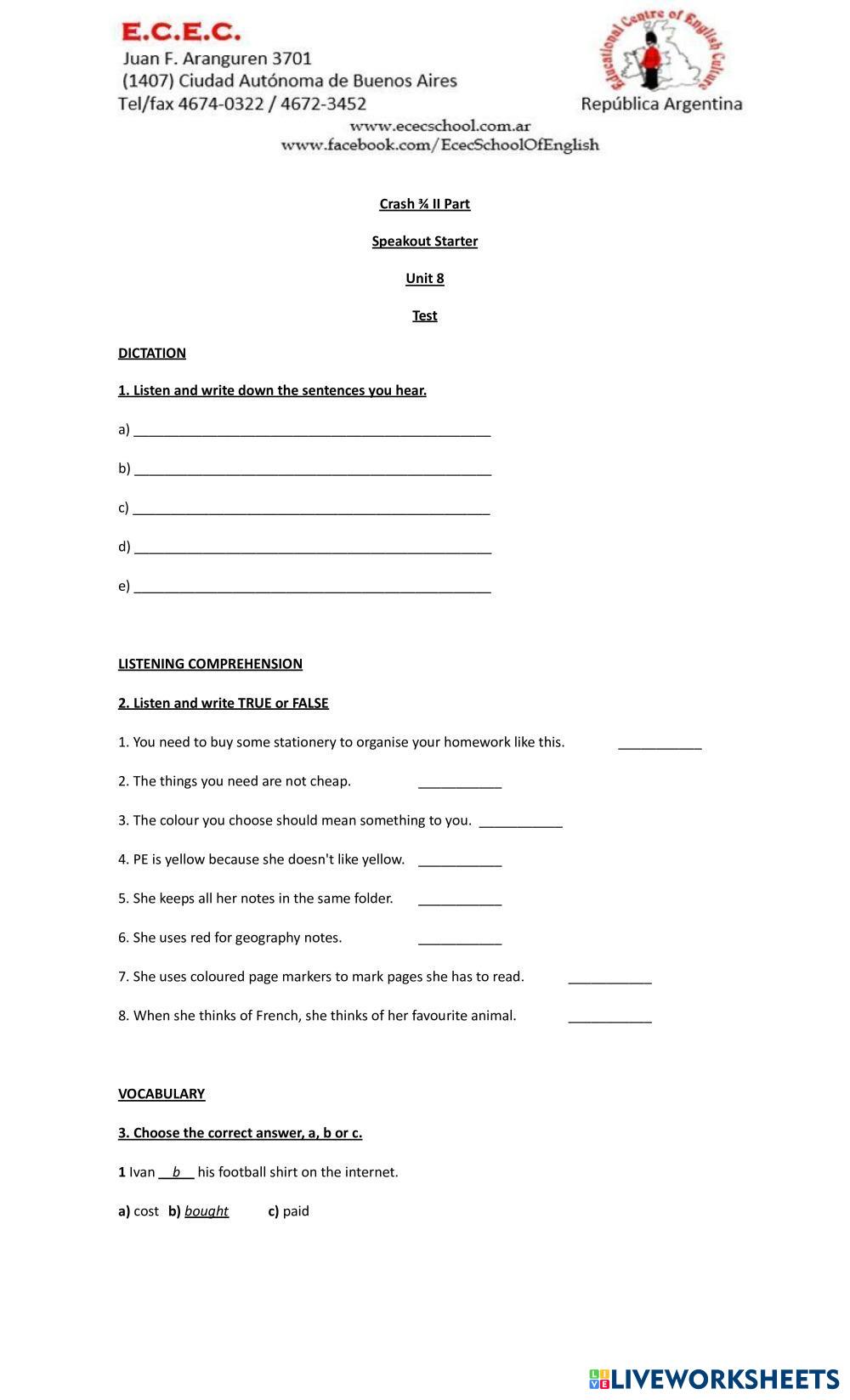 E.C.E.C.
Juan F. Aranguren 3701
(1407) Ciudad Autónoma de Buenos Aires
Tel/fax 4674-0322 / 4672-3452

Educational Centre of English Culture
República Argentina

www.ececschool.com.ar
www.facebook.com/EcecSchoolOfEnglish

Crash ¾ II Part

Speakout Starter

Unit 8

Test

DICTATION

1. Listen and write down the sentences you hear.

a) ______________________________________________

b) ______________________________________________

c) ______________________________________________

d) ______________________________________________

e) ______________________________________________

LISTENING COMPREHENSION

2. Listen and write TRUE or FALSE

1. You need to buy some stationery to organise your homework like this. ___________

2. The things you need are not cheap. ___________

3. The colour you choose should mean something to you. ___________

4. PE is yellow because she doesn't like yellow. ___________

5. She keeps all her notes in the same folder. ___________

6. She uses red for geography notes. ___________

7. She uses coloured page markers to mark pages she has to read. ___________

8. When she thinks of French, she thinks of her favourite animal. ___________

VOCABULARY

3. Choose the correct answer, a, b or c.

1 Ivan __b__ his football shirt on the internet.

a) cost b) bought c) paid

LIVEWORKSHEETS